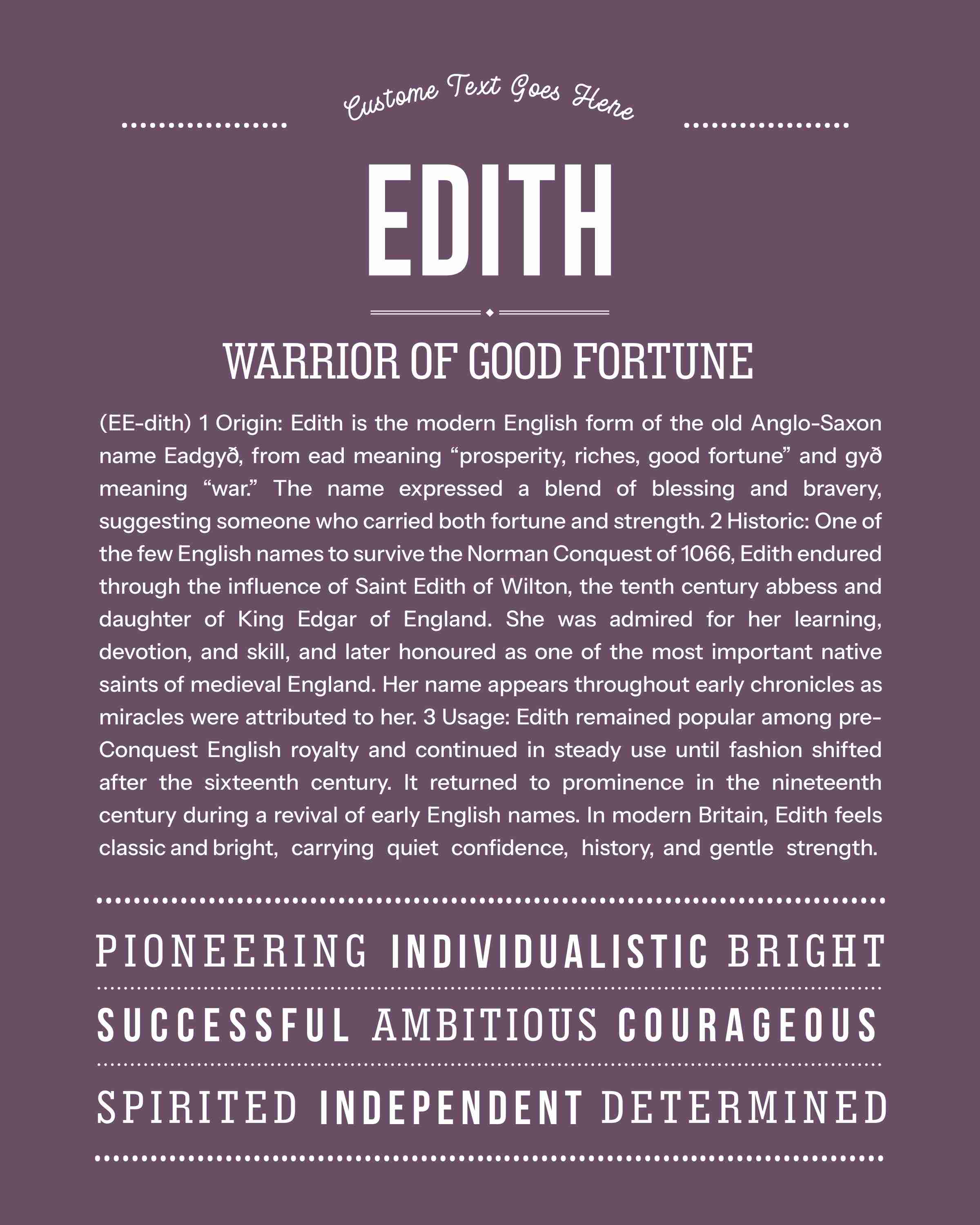 Custome Text Goes Here

EDITH

WARRIOR OF GOOD FORTUNE

(EE-dith) 1 Origin: Edith is the modern English form of the old Anglo-Saxon name Eadgyð, from ead meaning “prosperity, riches, good fortune” and gyð meaning “war.” The name expressed a blend of blessing and bravery, suggesting someone who carried both fortune and strength. 2 Historic: One of the few English names to survive the Norman Conquest of 1066, Edith endured through the influence of Saint Edith of Wilton, the tenth century abbess and daughter of King Edgar of England. She was admired for her learning, devotion, and skill, and later honoured as one of the most important native saints of medieval England. Her name appears throughout early chronicles as miracles were attributed to her. 3 Usage: Edith remained popular among pre-Conquest English royalty and continued in steady use until fashion shifted after the sixteenth century. It returned to prominence in the nineteenth century during a revival of early English names. In modern Britain, Edith feels classic and bright, carrying quiet confidence, history, and gentle strength.

PIONEERING INDIVIDUALISTIC BRIGHT

SUCCESSFUL AMBITIOUS COURAGEOUS

SPIRITED INDEPENDENT DETERMINED